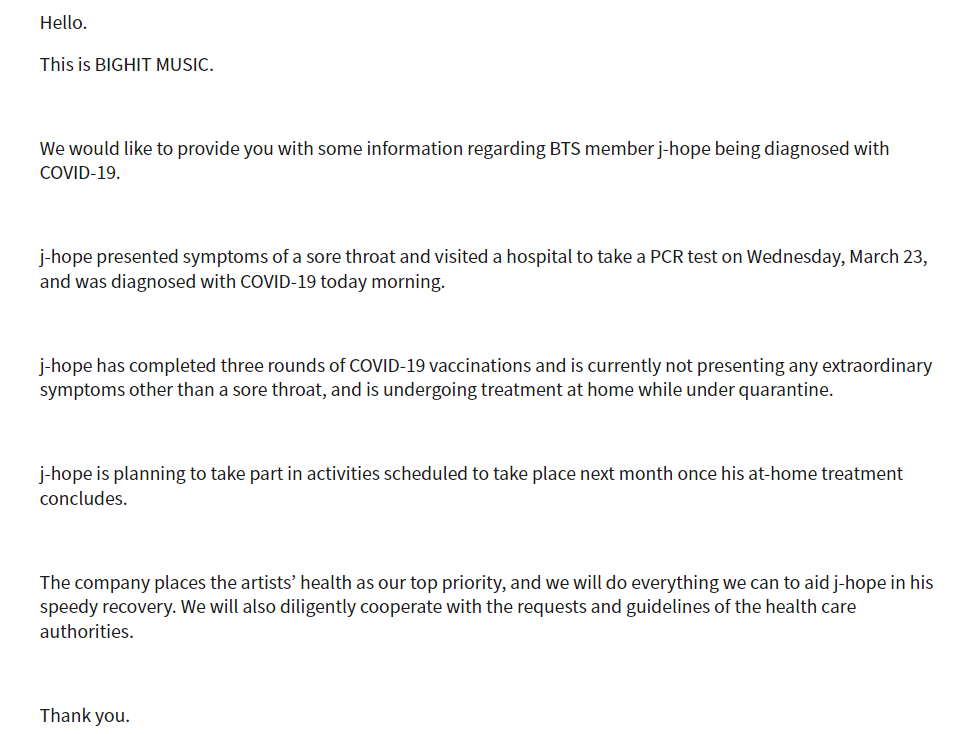 Hello.

This is BIGHIT MUSIC.

We would like to provide you with some information regarding BTS member j-hope being diagnosed with COVID-19.

j-hope presented symptoms of a sore throat and visited a hospital to take a PCR test on Wednesday, March 23, and was diagnosed with COVID-19 today morning.

j-hope has completed three rounds of COVID-19 vaccinations and is currently not presenting any extraordinary symptoms other than a sore throat, and is undergoing treatment at home while under quarantine.

j-hope is planning to take part in activities scheduled to take place next month once his at-home treatment concludes.

The company places the artists' health as our top priority, and we will do everything we can to aid j-hope in his speedy recovery. We will also diligently cooperate with the requests and guidelines of the health care authorities.

Thank you.